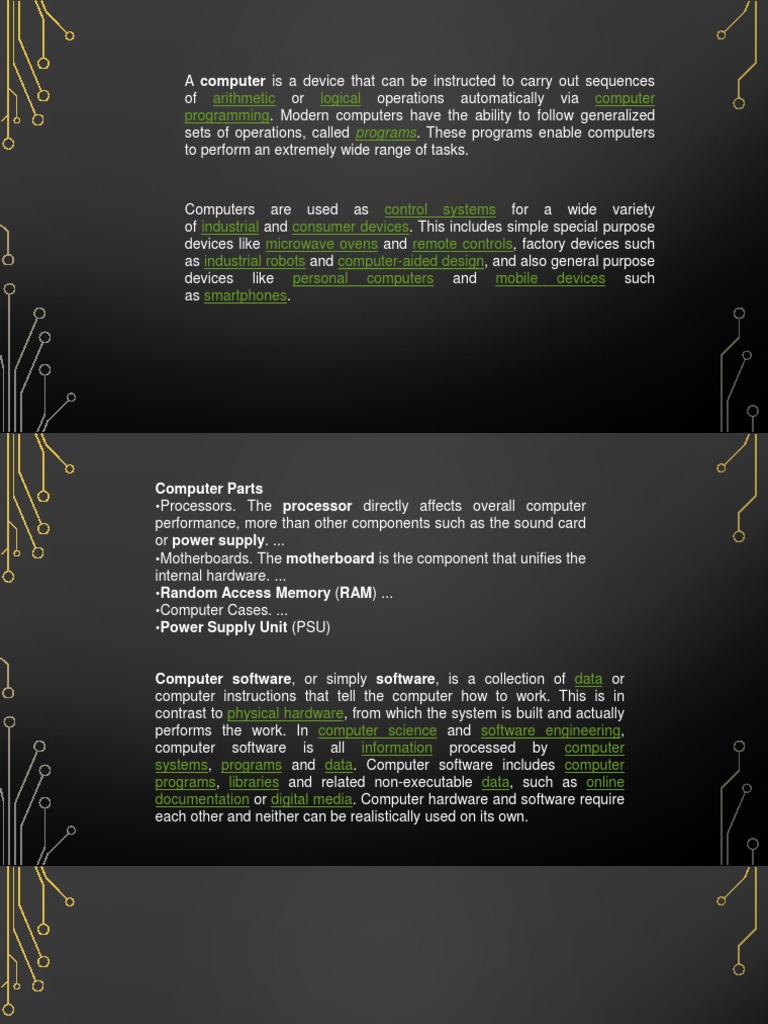 A computer is a device that can be instructed to carry out sequences of arithmetic or logical operations automatically via computer programming. Modern computers have the ability to follow generalized sets of operations, called programs. These programs enable computers to perform an extremely wide range of tasks.

Computers are used as control systems for a wide variety of industrial and consumer devices. This includes simple special purpose devices like microwave ovens and remote controls, factory devices such as industrial robots and computer-aided design, and also general purpose devices like personal computers and mobile devices such as smartphones.

Computer Parts
•Processors. The processor directly affects overall computer performance, more than other components such as the sound card or power supply. ...
•Motherboards. The motherboard is the component that unifies the internal hardware. ...
•Random Access Memory (RAM) ...
•Computer Cases. ...
•Power Supply Unit (PSU)

Computer software, or simply software, is a collection of data or computer instructions that tell the computer how to work. This is in contrast to physical hardware, from which the system is built and actually performs the work. In computer science and software engineering, computer software is all information processed by computer systems, programs and data. Computer software includes computer programs, libraries and related non-executable data, such as online documentation or digital media. Computer hardware and software require each other and neither can be realistically used on its own.